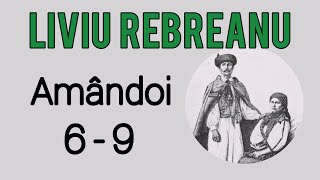 LIVIU REBREANU

Amândoi
6 - 9